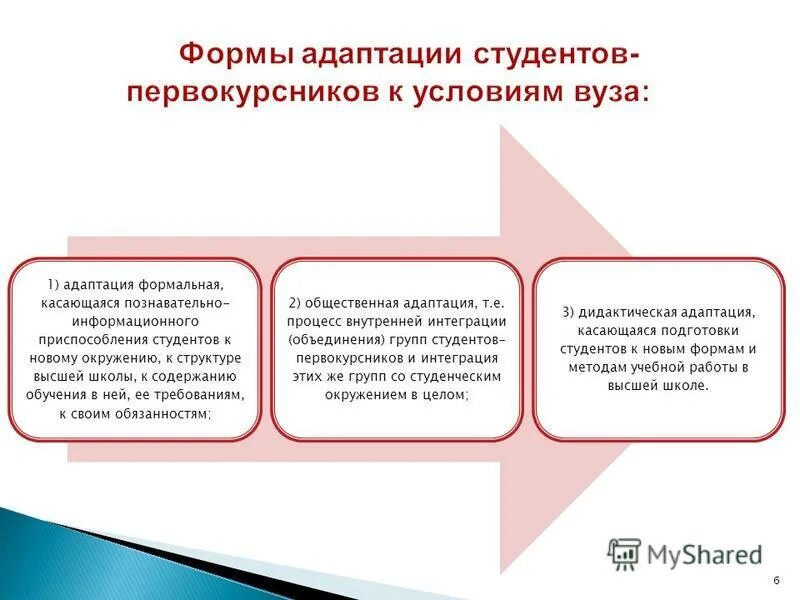 Формы адаптации студентов-первокурсников к условиям вуза:

1) адаптация формальная, касающаяся познавательно-информационного приспособления студентов к новому окружению, к структуре высшей школы, к содержанию обучения в ней, ее требованиям, к своим обязанностям;

2) общественная адаптация, т.е. процесс внутренней интеграции (объединения) групп студентов-первокурсников и интеграция этих же групп со студенческим окружением в целом;

3) дидактическая адаптация, касающаяся подготовки студентов к новым формам и методам учебной работы в высшей школе.

MyShared

6